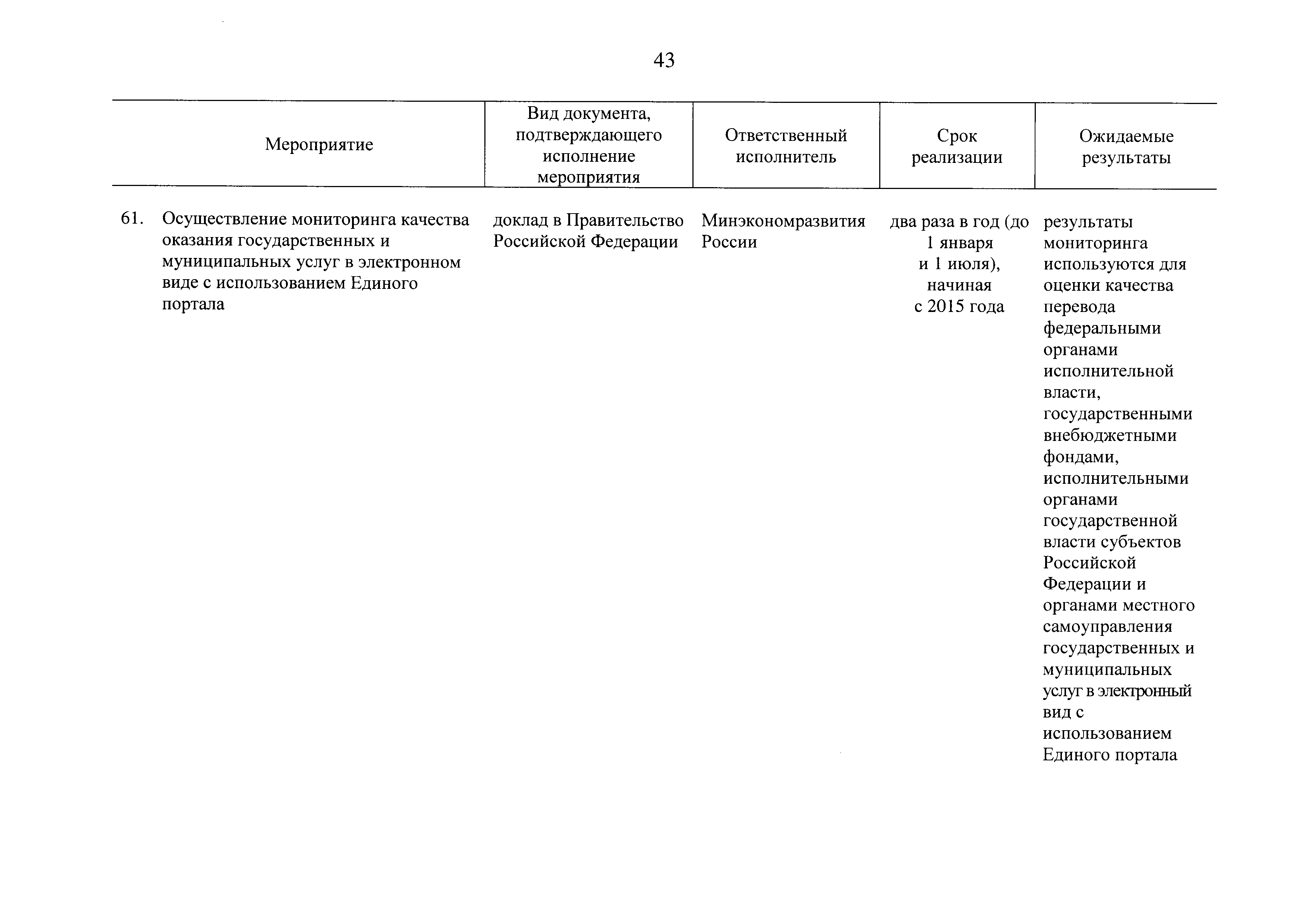 43

| Мероприятие | Вид документа, подтверждающего исполнение мероприятия | Ответственный исполнитель | Срок реализации | Ожидаемые результаты |
|---|---|---|---|---|
| 61. Осуществление мониторинга качества оказания государственных и муниципальных услуг в электронном виде с использованием Единого портала | доклад в Правительство Российской Федерации | Минэкономразвития России | два раза в год (до 1 января и 1 июля), начиная с 2015 года | результаты мониторинга используются для оценки качества перевода федеральными органами исполнительной власти, государственными внебюджетными фондами, исполнительными органами государственной власти субъектов Российской Федерации и органами местного самоуправления государственных и муниципальных услуг в электронный вид с использованием Единого портала |